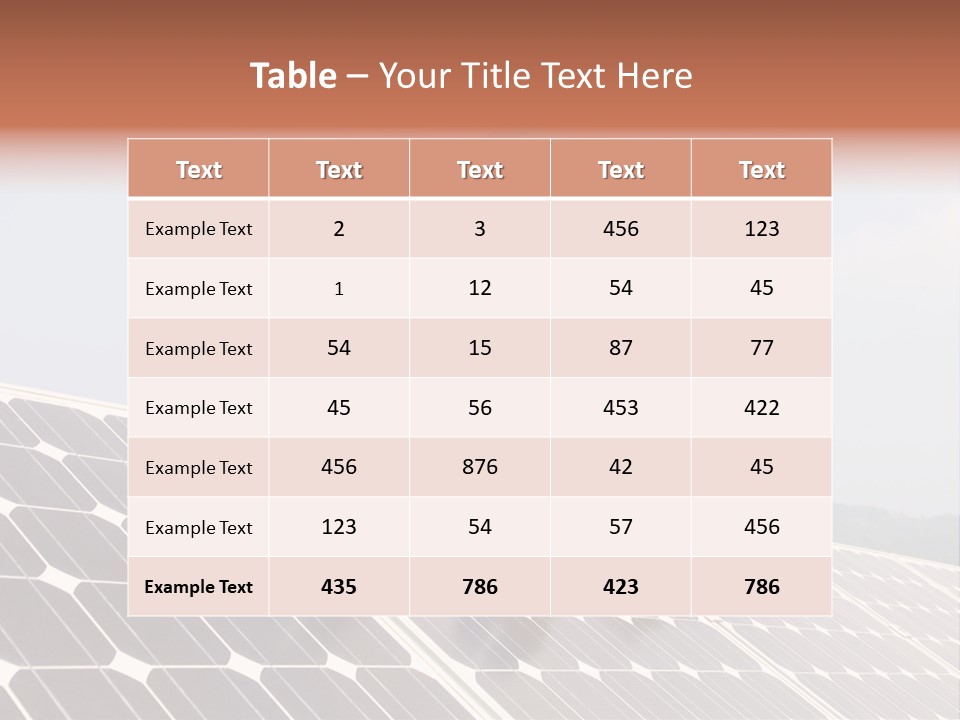 Table – Your Title Text Here

| Text | Text | Text | Text | Text |
|---|---|---|---|---|
| Example Text | 2 | 3 | 456 | 123 |
| Example Text | 1 | 12 | 54 | 45 |
| Example Text | 54 | 15 | 87 | 77 |
| Example Text | 45 | 56 | 453 | 422 |
| Example Text | 456 | 876 | 42 | 45 |
| Example Text | 123 | 54 | 57 | 456 |
| Example Text | 435 | 786 | 423 | 786 |